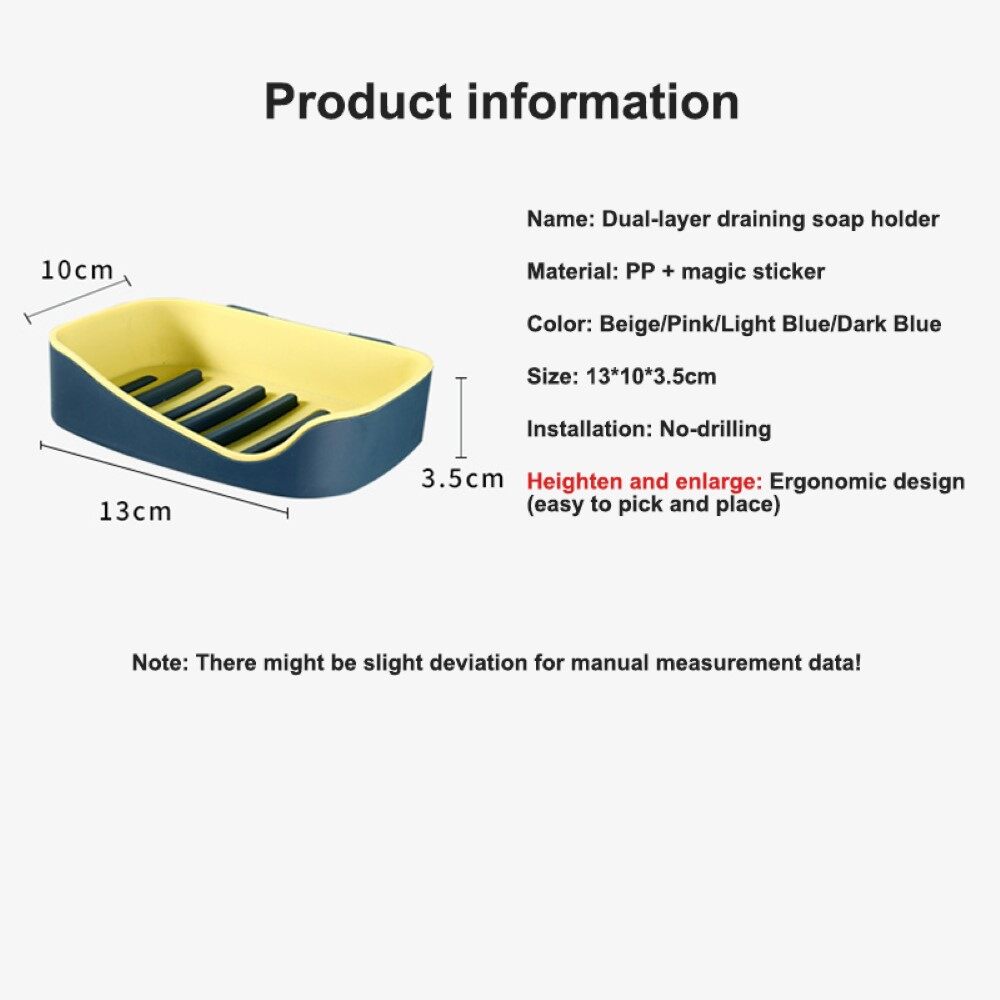 Product information

10cm

3.5cm

13cm

Name: Dual-layer draining soap holder

Material: PP + magic sticker

Color: Beige/Pink/Light Blue/Dark Blue

Size: 13*10*3.5cm

Installation: No-drilling

Heighten and enlarge: Ergonomic design (easy to pick and place)

Note: There might be slight deviation for manual measurement data!